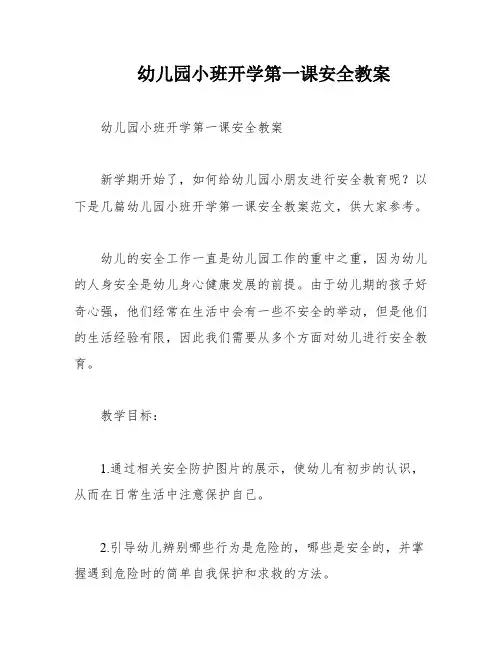 幼儿园小班开学第一课安全教案

幼儿园小班开学第一课安全教案

新学期开始了，如何给幼儿园小朋友进行安全教育呢？以下是几篇幼儿园小班开学第一课安全教案范文，供大家参考。

幼儿的安全工作一直是幼儿园工作的重中之重，因为幼儿的人身安全是幼儿身心健康发展的前提。由于幼儿期的孩子好奇心强，他们经常在生活中会有一些不安全的举动，但是他们的生活经验有限，因此我们需要从多个方面对幼儿进行安全教育。

教学目标：

1.通过相关安全防护图片的展示，使幼儿有初步的认识，从而在日常生活中注意保护自己。

2.引导幼儿辨别哪些行为是危险的，哪些是安全的，并掌握遇到危险时的简单自我保护和求救的方法。